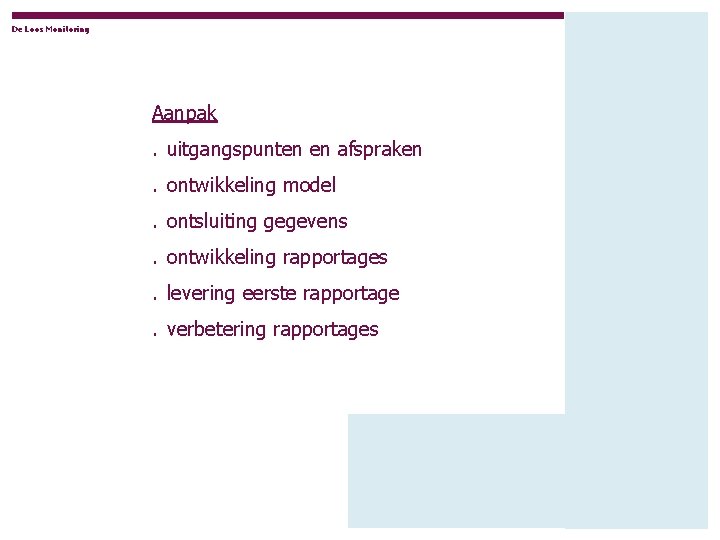 De Loos Monitoring

Aanpak

. uitgangspunten en afspraken

. ontwikkeling model

. ontsluiting gegevens

. ontwikkeling rapportages

. levering eerste rapportage

. verbetering rapportages